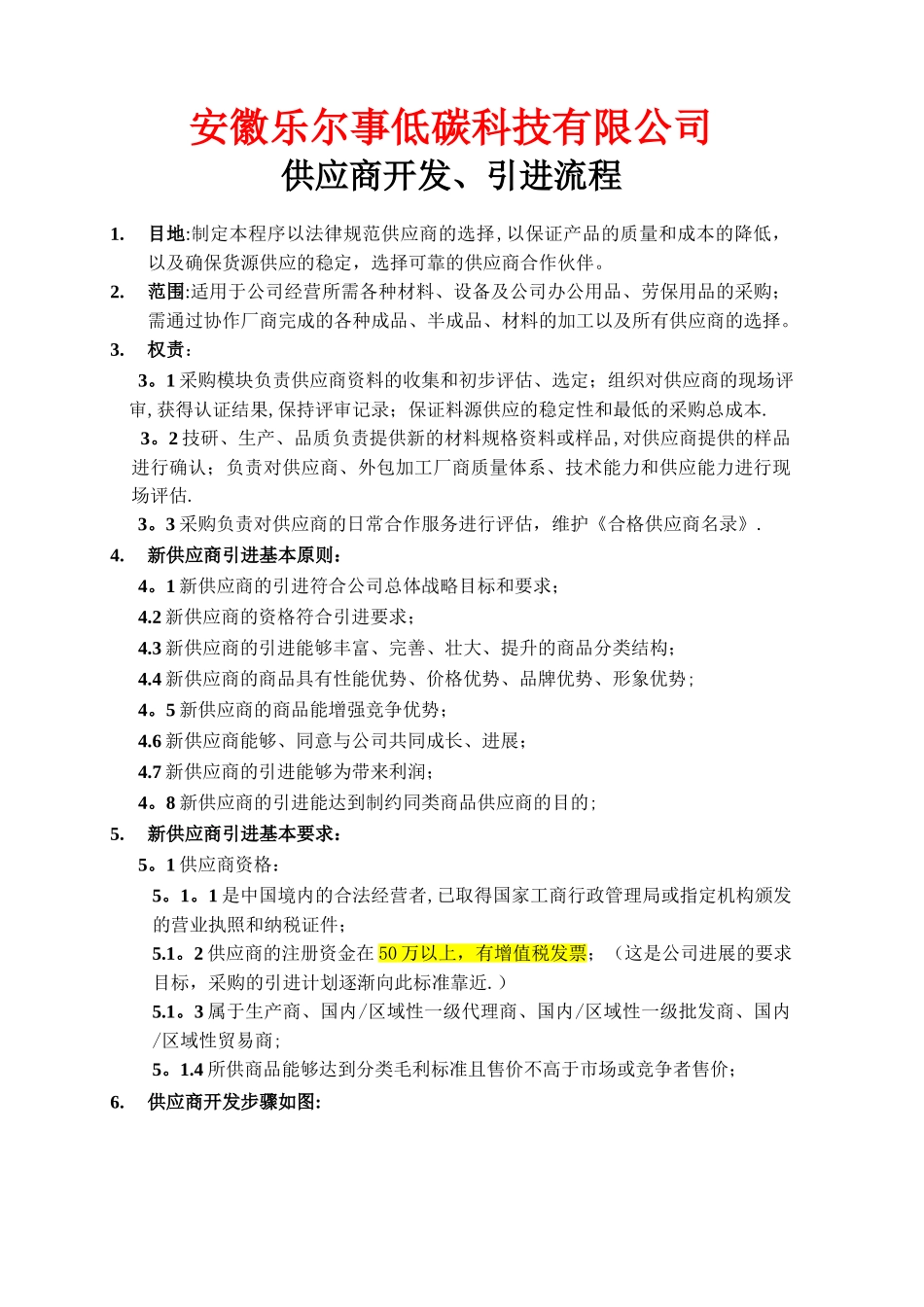 安徽乐尔事低碳科技有限公司
供应商开发、引进流程

1. 目地:制定本程序以法律规范供应商的选择,以保证产品的质量和成本的降低,以及确保货源供应的稳定，选择可靠的供应商合作伙伴。

2. 范围:适用于公司经营所需各种材料、设备及公司办公用品、劳保用品的采购;需通过协作厂商完成的各种成品、半成品、材料的加工以及所有供应商的选择。

3. 权责：

3。1采购模块负责供应商资料的收集和初步评估、选定；组织对供应商的现场评审,获得认证结果,保持评审记录；保证料源供应的稳定性和最低的采购总成本.

3。2技研、生产、品质负责提供新的材料规格资料或样品,对供应商提供的样品进行确认；负责对供应商、外包加工厂商质量体系、技术能力和供应能力进行现场评估.

3。3采购负责对供应商的日常合作服务进行评估，维护《合格供应商名录》.

4. 新供应商引进基本原则：

4。1新供应商的引进符合公司总体战略目标和要求；
4.2新供应商的资格符合引进要求；
4.3新供应商的引进能够丰富、完善、壮大、提升的商品分类结构；
4.4新供应商的商品具有性能优势、价格优势、品牌优势、形象优势；
4。5新供应商的商品能增强竞争优势；
4.6新供应商能够、同意与公司共同成长、进展；
4.7新供应商的引进能够为带来利润；
4。8新供应商的引进能达到制约同类商品供应商的目的；

5. 新供应商引进基本要求：

5。1供应商资格：

5。1。1是中国境内的合法经营者,已取得国家工商行政管理局或指定机构颁发的营业执照和纳税证件；

5.1。2供应商的注册资金在50万以上，有增值税发票；（这是公司进展的要求目标，采购的引进计划逐渐向此标准靠近.）

5.1。3属于生产商、国内/区域性一级代理商、国内/区域性一级批发商、国内/区域性贸易商；

5。1.4所供商品能够达到分类毛利标准且售价不高于市场或竞争者售价；

6. 供应商开发步骤如图: